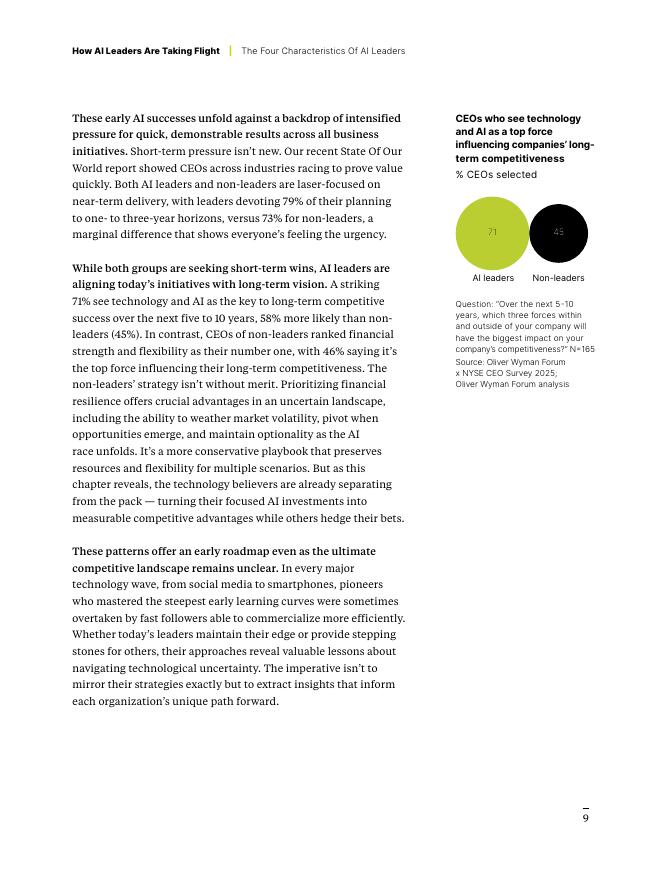 How AI Leaders Are Taking Flight | The Four Characteristics Of AI Leaders

These early AI successes unfold against a backdrop of intensified pressure for quick, demonstrable results across all business initiatives. Short-term pressure isn't new. Our recent State Of Our World report showed CEOs across industries racing to prove value quickly. Both AI leaders and non-leaders are laser-focused on near-term delivery, with leaders devoting 79% of their planning to one- to three-year horizons, versus 73% for non-leaders, a marginal difference that shows everyone's feeling the urgency.

While both groups are seeking short-term wins, AI leaders are aligning today's initiatives with long-term vision. A striking 71% see technology and AI as the key to long-term competitive success over the next five to 10 years, 58% more likely than non-leaders (45%). In contrast, CEOs of non-leaders ranked financial strength and flexibility as their number one, with 46% saying it's the top force influencing their long-term competitiveness. The non-leaders' strategy isn't without merit. Prioritizing financial resilience offers crucial advantages in an uncertain landscape, including the ability to weather market volatility, pivot when opportunities emerge, and maintain optionality as the AI race unfolds. It's a more conservative playbook that preserves resources and flexibility for multiple scenarios. But as this chapter reveals, the technology believers are already separating from the pack — turning their focused AI investments into measurable competitive advantages while others hedge their bets.

These patterns offer an early roadmap even as the ultimate competitive landscape remains unclear. In every major technology wave, from social media to smartphones, pioneers who mastered the steepest early learning curves were sometimes overtaken by fast followers able to commercialize more efficiently. Whether today's leaders maintain their edge or provide stepping stones for others, their approaches reveal valuable lessons about navigating technological uncertainty. The imperative isn't to mirror their strategies exactly but to extract insights that inform each organization's unique path forward.

CEOs who see technology and AI as a top force influencing companies' long-term competitiveness
% CEOs selected

71
45
AI leaders
Non-leaders

Question: "Over the next 5-10 years, which three forces within and outside of your company will have the biggest impact on your company's competitiveness?" N=165
Source: Oliver Wyman Forum x NYSE CEO Survey 2025; Oliver Wyman Forum analysis

9